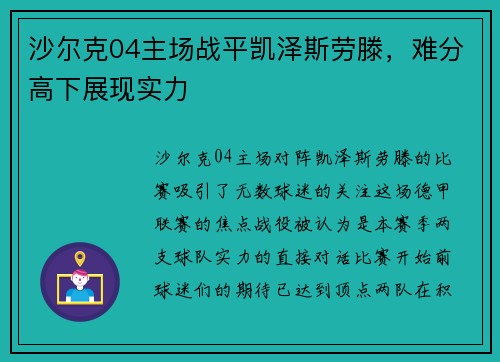 沙尔克04主场战平凯泽斯劳滕，难分高下展现实力

沙尔克04主场对阵凯泽斯劳滕的比赛吸引了无数球迷的关注这场德甲联赛的焦点战役被认为是本赛季两支球队实力的直接对话比赛开始前球迷们的期待已达到顶点两队在积